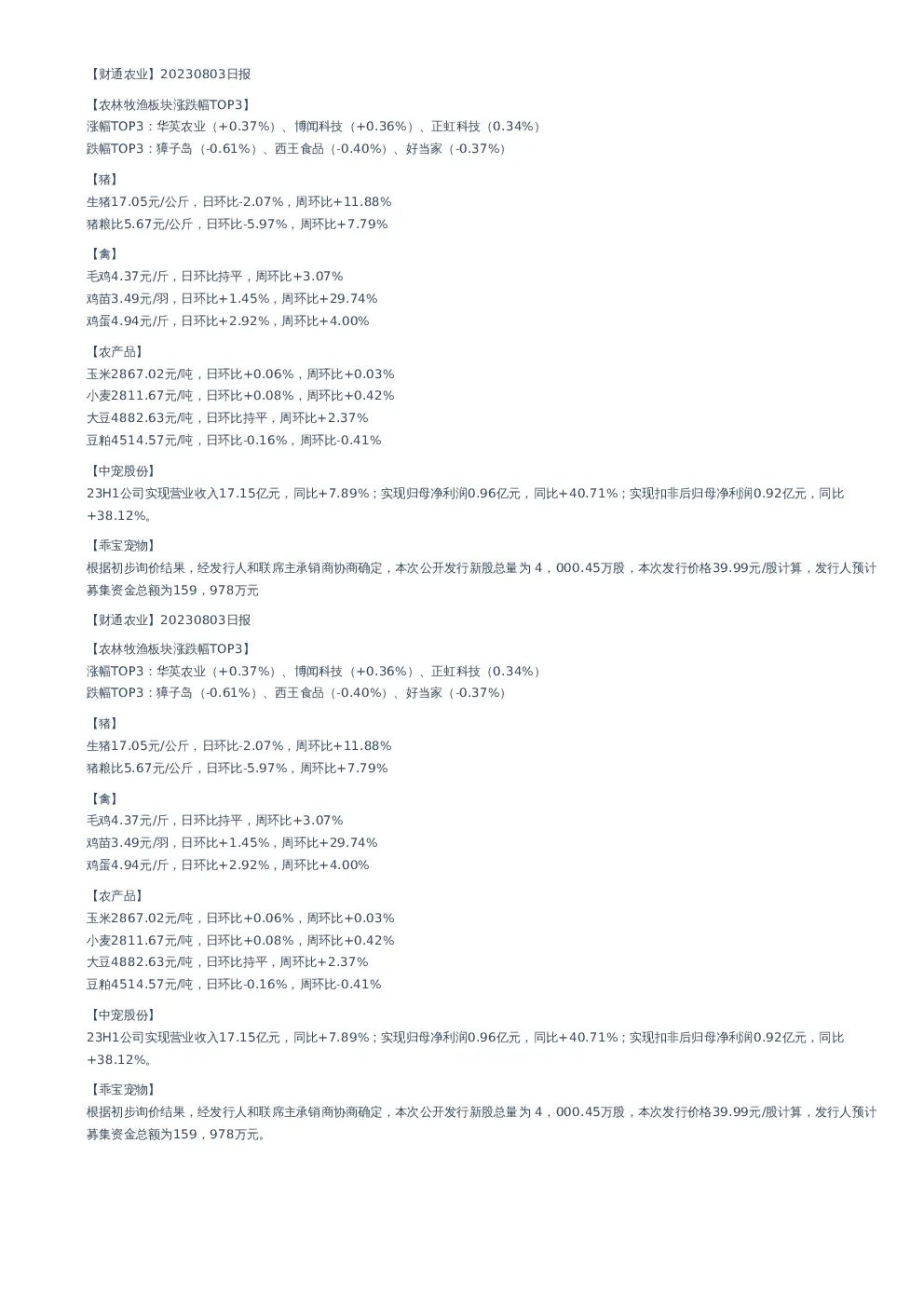 【财通农业】20230803日报

【农林牧渔板块涨跌幅TOP3】
涨幅TOP3：华英农业（+0.37%）、博闻科技（+0.36%）、正虹科技（0.34%）
跌幅TOP3：獐子岛（-0.61%）、西王食品（-0.40%）、好当家（-0.37%）

【猪】
生猪17.05元/公斤，日环比-2.07%，周环比+11.88%
猪粮比5.67元/公斤，日环比-5.97%，周环比+7.79%

【禽】
毛鸡4.37元/斤，日环比持平，周环比+3.07%
鸡苗3.49元/羽，日环比+1.45%，周环比+29.74%
鸡蛋4.94元/斤，日环比+2.92%，周环比+4.00%

【农产品】
玉米2867.02元/吨，日环比+0.06%，周环比+0.03%
小麦2811.67元/吨，日环比+0.08%，周环比+0.42%
大豆4882.63元/吨，日环比持平，周环比+2.37%
豆粕4514.57元/吨，日环比-0.16%，周环比-0.41%

【中宠股份】
23H1公司实现营业收入17.15亿元，同比+7.89%；实现归母净利润0.96亿元，同比+40.71%；实现扣非后归母净利润0.92亿元，同比+38.12%。

【乖宝宠物】
根据初步询价结果，经发行人和联席主承销商协商确定，本次公开发行新股总量为 4，000.45万股，本次发行价格39.99元/股计算，发行人预计募集资金总额为159，978万元

【财通农业】20230803日报

【农林牧渔板块涨跌幅TOP3】
涨幅TOP3：华英农业（+0.37%）、博闻科技（+0.36%）、正虹科技（0.34%）
跌幅TOP3：獐子岛（-0.61%）、西王食品（-0.40%）、好当家（-0.37%）

【猪】
生猪17.05元/公斤，日环比-2.07%，周环比+11.88%
猪粮比5.67元/公斤，日环比-5.97%，周环比+7.79%

【禽】
毛鸡4.37元/斤，日环比持平，周环比+3.07%
鸡苗3.49元/羽，日环比+1.45%，周环比+29.74%
鸡蛋4.94元/斤，日环比+2.92%，周环比+4.00%

【农产品】
玉米2867.02元/吨，日环比+0.06%，周环比+0.03%
小麦2811.67元/吨，日环比+0.08%，周环比+0.42%
大豆4882.63元/吨，日环比持平，周环比+2.37%
豆粕4514.57元/吨，日环比-0.16%，周环比-0.41%

【中宠股份】
23H1公司实现营业收入17.15亿元，同比+7.89%；实现归母净利润0.96亿元，同比+40.71%；实现扣非后归母净利润0.92亿元，同比+38.12%。

【乖宝宠物】
根据初步询价结果，经发行人和联席主承销商协商确定，本次公开发行新股总量为 4，000.45万股，本次发行价格39.99元/股计算，发行人预计募集资金总额为159，978万元。